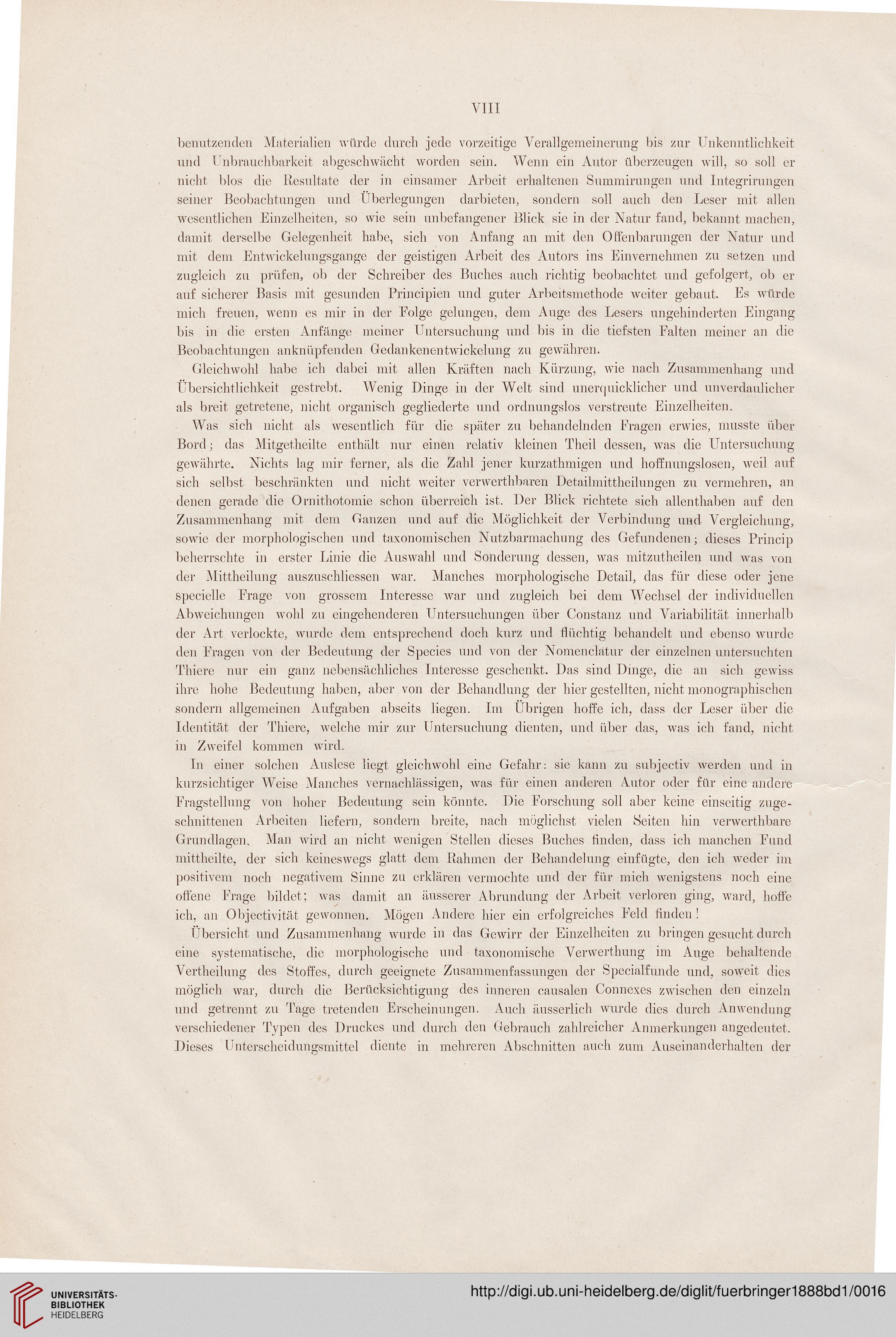 VIII

benutzenden Materialien würde durch jede vorzeitige Verallgemeinerung bis zur Unkenntlichkeit und Unbrauchbarkeit abgeschwächt worden sein. Wenn ein Autor überzeugen will, so soll er nicht blos die Resultate der in einsamer Arbeit erhaltenen Summirungen und Integrirungen seiner Beobachtungen und Überlegungen darbieten, sondern soll auch den Leser mit allen wesentlichen Einzelheiten, so wie sein unbefangener Blick sie in der Natur fand, bekannt machen, damit derselbe Gelegenheit habe, sich von Anfang an mit den Offenbarungen der Natur und mit dem Entwickelungsgange der geistigen Arbeit des Autors ins Einvernehmen zu setzen und zugleich zu prüfen, ob der Schreiber des Buches auch richtig beobachtet und gefolgert, ob er auf sicherer Basis mit gesunden Principien und guter Arbeitsmethode weiter gebaut. Es würde mich freuen, wenn es mir in der Folge gelungen, dem Auge des Lesers ungehinderten Eingang bis in die ersten Anfänge meiner Untersuchung und bis in die tiefsten Falten meiner an die Beobachtungen anknüpfenden Gedankenentwickelung zu gewähren.

Gleichwohl habe ich dabei mit allen Kräften nach Kürzung, wie nach Zusammenhang und Übersichtlichkeit gestrebt. Wenig Dinge in der Welt sind unerquicklicher und unverdaulicher als breit getretene, nicht organisch gegliederte und ordnungslos verstreute Einzelheiten.

Was sich nicht als wesentlich für die später zu behandelnden Fragen erwies, musste über Bord; das Mitgetheilte enthält nur einen relativ kleinen Theil dessen, was die Untersuchung gewährte. Nichts lag mir ferner, als die Zahl jener kurzathmigen und hoffnungslosen, weil auf sich selbst beschränkten und nicht weiter verwerthbaren Detailmittheilungen zu vermehren, an denen gerade die Ornithotomie schon überreich ist. Der Blick richtete sich allenthaben auf den Zusammenhang mit dem Ganzen und auf die Möglichkeit der Verbindung und Vergleichung, sowie der morphologischen und taxonomischen Nutzbarmachung des Gefundenen; dieses Princip beherrschte in erster Linie die Auswahl und Sonderung dessen, was mitzutheilen und was von der Mittheilung auszuschliessen war. Manches morphologische Detail, das für diese oder jene specielle Frage von grossem Interesse war und zugleich bei dem Wechsel der individuellen Abweichungen wohl zu eingehenderen Untersuchungen über Constanz und Variabilität innerhalb der Art verlockte, wurde dem entsprechend doch kurz und flüchtig behandelt und ebenso wurde den Fragen von der Bedeutung der Species und von der Nomenclatur der einzelnen untersuchten Thiere nur ein ganz nebensächliches Interesse geschenkt. Das sind Dinge, die an sich gewiss ihre hohe Bedeutung haben, aber von der Behandlung der hier gestellten, nicht monographischen sondern allgemeinen Aufgaben abseits liegen. Im Übrigen hoffe ich, dass der Leser über die Identität der Thiere, welche mir zur Untersuchung dienten, und über das, was ich fand, nicht in Zweifel kommen wird.

In einer solchen Auslese liegt gleichwohl eine Gefahr: sie kann zu subjectiv werden und in kurzsichtiger Weise Manches vernachlässigen, was für einen anderen Autor oder für eine andere Fragstellung von hoher Bedeutung sein könnte. Die Forschung soll aber keine einseitig zugeschnittenen Arbeiten liefern, sondern breite, nach möglichst vielen Seiten hin verwerthbare Grundlagen. Man wird an nicht wenigen Stellen dieses Buches finden, dass ich manchen Fund mittheilte, der sich keineswegs glatt dem Rahmen der Behandelung einfügte, den ich weder im positivem noch negativem Sinne zu erklären vermochte und der für mich wenigstens noch eine offene Frage bildet; was damit an äusserer Abrundung der Arbeit verloren ging, ward, hoffe ich, an Objectivität gewonnen. Mögen Andere hier ein erfolgreiches Feld finden!

Übersicht und Zusammenhang wurde in das Gewirr der Einzelheiten zu bringen gesucht durch eine systematische, die morphologische und taxonomische Verwerthung im Auge behaltende Vertheilung des Stoffes, durch geeignete Zusammenfassungen der Specialfunde und, soweit dies möglich war, durch die Berücksichtigung des inneren causalen Connexes zwischen den einzeln und getrennt zu Tage tretenden Erscheinungen. Auch äusserlich wurde dies durch Anwendung verschiedener Typen des Druckes und durch den Gebrauch zahlreicher Anmerkungen angedeutet. Dieses Unterscheidungsmittel diente in mehreren Abschnitten auch zum Auseinanderhalten der

UNIVERSITÄTS-BIBLIOTHEK HEIDELBERG

http://digi.ub.uni-heidelberg.de/diglit/fuerbringer1888bd1/0016